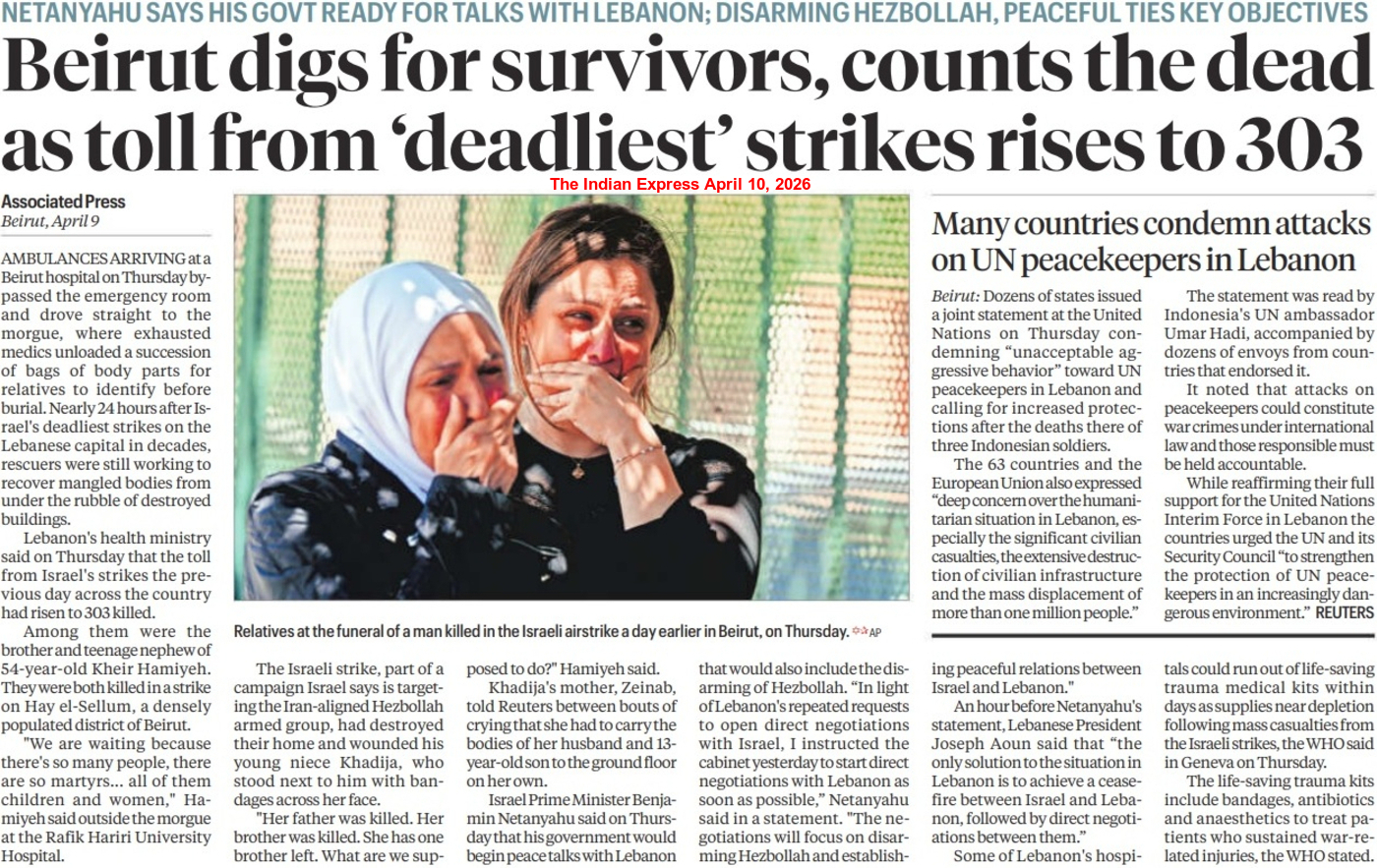 NETANYAHU SAYS HIS GOVT READY FOR TALKS WITH LEBANON; DISARMING HEZBOLLAH, PEACEFUL TIES KEY OBJECTIVES

Beirut digs for survivors, counts the dead as toll from 'deadliest' strikes rises to 303

The Indian Express April 10, 2026

Associated Press
Beirut, April 9

AMBULANCES ARRIVING at a Beirut hospital on Thursday bypassed the emergency room and drove straight to the morgue, where exhausted medics unloaded a succession of bags of body parts for relatives to identify before burial. Nearly 24 hours after Israel's deadliest strikes on the Lebanese capital in decades, rescuers were still working to recover mangled bodies from under the rubble of destroyed buildings.

Lebanon's health ministry said on Thursday that the toll from Israel's strikes the previous day across the country had risen to 303 killed.

Among them were the brother and teenage nephew of 54-year-old Kheir Hamiyeh. They were both killed in a strike on Hay el-Sellum, a densely populated district of Beirut.

"We are waiting because there's so many people, there are so martyrs... all of them children and women," Hamiyeh said outside the morgue at the Rafik Hariri University Hospital.

Relatives at the funeral of a man killed in the Israeli airstrike a day earlier in Beirut, on Thursday. AP

The Israeli strike, part of a campaign Israel says is targeting the Iran-aligned Hezbollah armed group, had destroyed their home and wounded his young niece Khadija, who stood next to him with bandages across her face.

"Her father was killed. Her brother was killed. She has one brother left. What are we supposed to do?" Hamiyeh said.

Khadija's mother, Zeinab, told Reuters between bouts of crying that she had to carry the bodies of her husband and 13-year-old son to the ground floor on her own.

Israel Prime Minister Benjamin Netanyahu said on Thursday that his government would begin peace talks with Lebanon that would also include the disarming of Hezbollah. "In light of Lebanon's repeated requests to open direct negotiations with Israel, I instructed the cabinet yesterday to start direct negotiations with Lebanon as soon as possible," Netanyahu said in a statement. "The negotiations will focus on disarming Hezbollah and establishing peaceful relations between Israel and Lebanon."

An hour before Netanyahu's statement, Lebanese President Joseph Aoun said that "the only solution to the situation in Lebanon is to achieve a ceasefire between Israel and Lebanon, followed by direct negotiations between them."

Some of Lebanon's hospitals could run out of life-saving trauma medical kits within days as supplies near depletion following mass casualties from the Israeli strikes, the WHO said in Geneva on Thursday.

The life-saving trauma kits include bandages, antibiotics and anaesthetics to treat patients who sustained war-related injuries, the WHO stated.

Many countries condemn attacks on UN peacekeepers in Lebanon

Beirut: Dozens of states issued a joint statement at the United Nations on Thursday condemning "unacceptable aggressive behavior" toward UN peacekeepers in Lebanon and calling for increased protections after the deaths there of three Indonesian soldiers.

The 63 countries and the European Union also expressed "deep concern over the humanitarian situation in Lebanon, especially the significant civilian casualties, the extensive destruction of civilian infrastructure and the mass displacement of more than one million people."

The statement was read by Indonesia's UN ambassador Umar Hadi, accompanied by dozens of envoys from countries that endorsed it.

It noted that attacks on peacekeepers could constitute war crimes under international law and those responsible must be held accountable.

While reaffirming their full support for the United Nations Interim Force in Lebanon the countries urged the UN and its Security Council "to strengthen the protection of UN peacekeepers in an increasingly dangerous environment." REUTERS